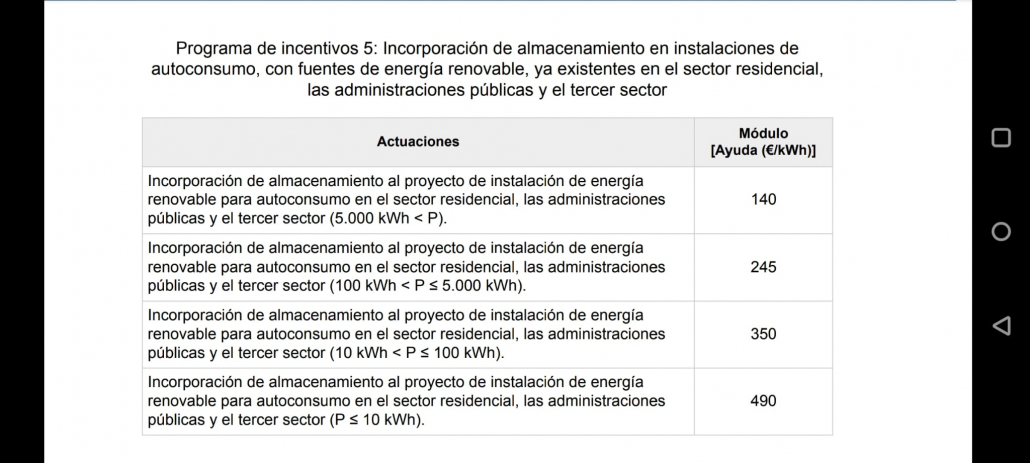 Programa de incentivos 5: Incorporación de almacenamiento en instalaciones de autoconsumo, con fuentes de energía renovable, ya existentes en el sector residencial, las administraciones públicas y el tercer sector

| Actuaciones | Módulo [Ayuda (€/kWh)] |
|---|---|
| Incorporación de almacenamiento al proyecto de instalación de energía renovable para autoconsumo en el sector residencial, las administraciones públicas y el tercer sector (5.000 kWh < P). | 140 |
| Incorporación de almacenamiento al proyecto de instalación de energía renovable para autoconsumo en el sector residencial, las administraciones públicas y el tercer sector (100 kWh < P ≤ 5.000 kWh). | 245 |
| Incorporación de almacenamiento al proyecto de instalación de energía renovable para autoconsumo en el sector residencial, las administraciones públicas y el tercer sector (10 kWh < P ≤ 100 kWh). | 350 |
| Incorporación de almacenamiento al proyecto de instalación de energía renovable para autoconsumo en el sector residencial, las administraciones públicas y el tercer sector (P ≤ 10 kWh). | 490 |